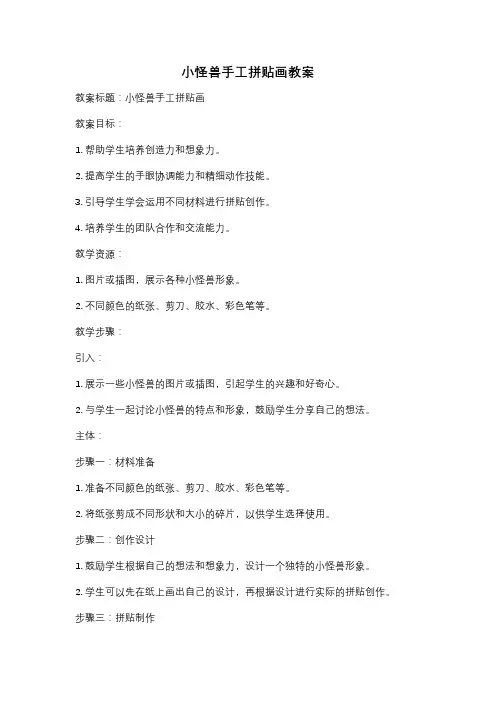 小怪兽手工拼贴画教案

教案标题：小怪兽手工拼贴画

教案目标：

1. 帮助学生培养创造力和想象力。

2. 提高学生的手眼协调能力和精细动作技能。

3. 引导学生学会运用不同材料进行拼贴创作。

4. 培养学生的团队合作和交流能力。

教学资源：

1. 图片或插图，展示各种小怪兽形象。

2. 不同颜色的纸张、剪刀、胶水、彩色笔等。

教学步骤：

引入：

1. 展示一些小怪兽的图片或插图，引起学生的兴趣和好奇心。

2. 与学生一起讨论小怪兽的特点和形象，鼓励学生分享自己的想法。

主体：

步骤一：材料准备

1. 准备不同颜色的纸张、剪刀、胶水、彩色笔等。

2. 将纸张剪成不同形状和大小的碎片，以供学生选择使用。

步骤二：创作设计

1. 鼓励学生根据自己的想法和想象力，设计一个独特的小怪兽形象。

2. 学生可以先在纸上画出自己的设计，再根据设计进行实际的拼贴创作。

步骤三：拼贴制作